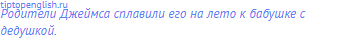 tiptopenglish.ru
Родители Джеймса сплавили его на лето к бабушке с дедушкой.